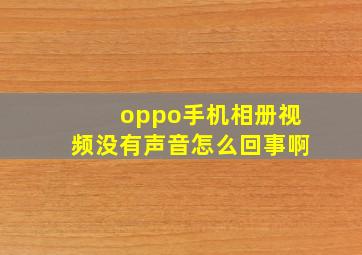 oppo手机相册视频没有声音怎么回事啊